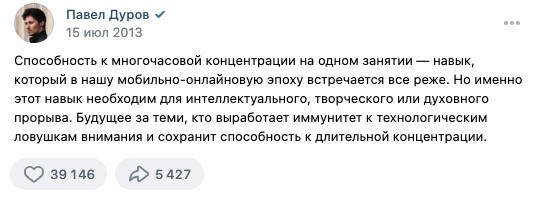 Павел Дуров
15 июл 2013

Способность к многочасовой концентрации на одном занятии — навык, который в нашу мобильно-онлайновую эпоху встречается все реже. Но именно этот навык необходим для интеллектуального, творческого или духовного прорыва. Будущее за теми, кто выработает иммунитет к технологическим ловушкам внимания и сохранит способность к длительной концентрации.

39 146
5 427